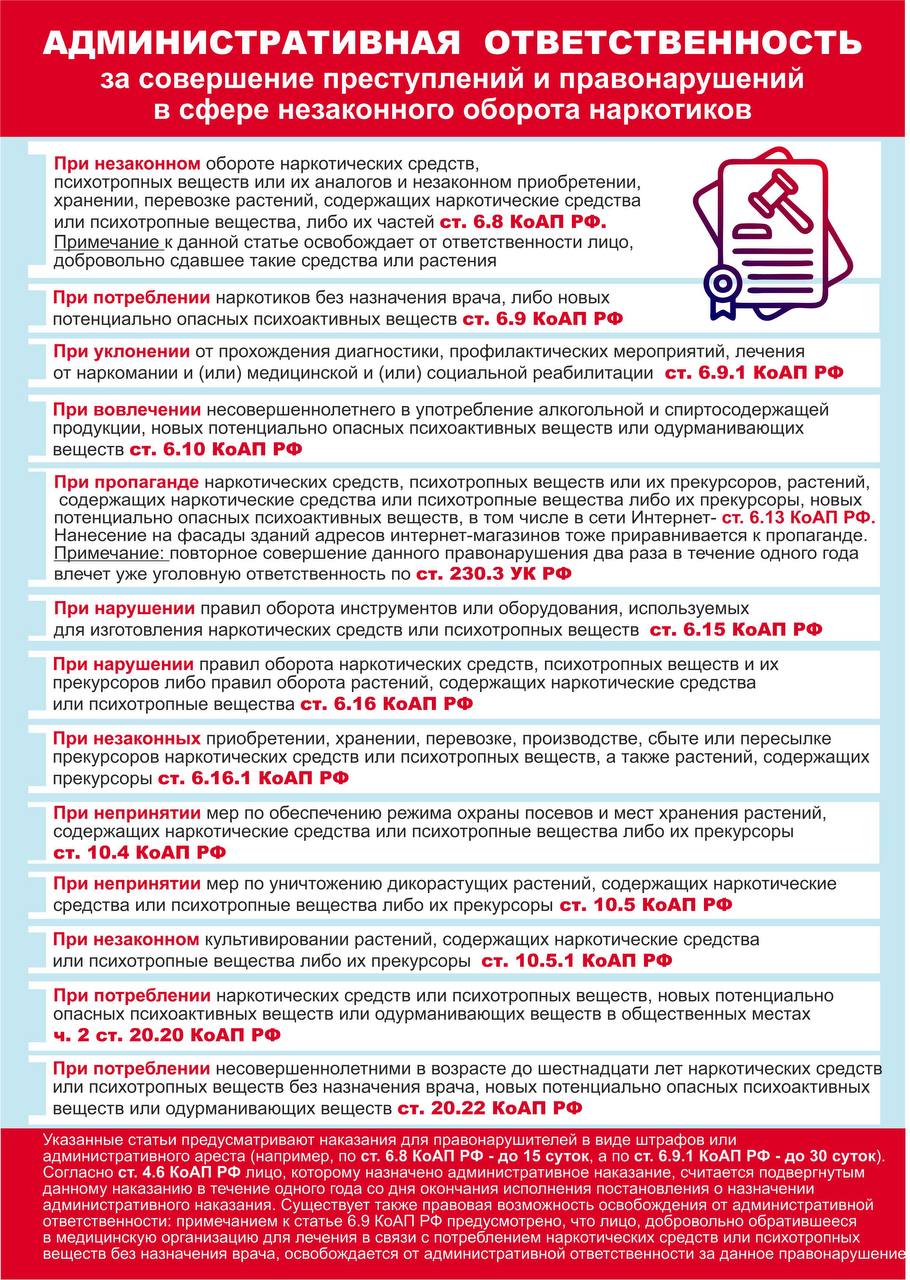 АДМИНИСТРАТИВНАЯ ОТВЕТСТВЕННОСТЬ
за совершение преступлений и правонарушений в сфере незаконного оборота наркотиков

При незаконном обороте наркотических средств, психотропных веществ или их аналогов и незаконном приобретении, хранении, перевозке растений, содержащих наркотические средства или психотропные вещества, либо их частей ст. 6.8 КоАП РФ.
Примечание к данной статье освобождает от ответственности лицо, добровольно сдавшее такие средства или растения

При потреблении наркотиков без назначения врача, либо новых потенциально опасных психоактивных веществ ст. 6.9 КоАП РФ

При уклонении от прохождения диагностики, профилактических мероприятий, лечения от наркомании и (или) медицинской и (или) социальной реабилитации ст. 6.9.1 КоАП РФ

При вовлечении несовершеннолетнего в употребление алкогольной и спиртосодержащей продукции, новых потенциально опасных психоактивных веществ или одурманивающих веществ ст. 6.10 КоАП РФ

При пропаганде наркотических средств, психотропных веществ или их прекурсоров, растений, содержащих наркотические средства или психотропные вещества либо их прекурсоры, новых потенциально опасных психоактивных веществ, в том числе в сети Интернет- ст. 6.13 КоАП РФ.
Нанесение на фасады зданий адресов интернет-магазинов тоже приравнивается к пропаганде.
Примечание: повторное совершение данного правонарушения два раза в течение одного года влечет уже уголовную ответственность по ст. 230.3 УК РФ

При нарушении правил оборота инструментов или оборудования, используемых для изготовления наркотических средств или психотропных веществ ст. 6.15 КоАП РФ

При нарушении правил оборота наркотических средств, психотропных веществ и их прекурсоров либо правил оборота растений, содержащих наркотические средства или психотропные вещества ст. 6.16 КоАП РФ

При незаконных приобретении, хранении, перевозке, производстве, сбыте или пересылке прекурсоров наркотических средств или психотропных веществ, а также растений, содержащих прекурсоры ст. 6.16.1 КоАП РФ

При непринятии мер по обеспечению режима охраны посевов и мест хранения растений, содержащих наркотические средства или психотропные вещества либо их прекурсоры ст. 10.4 КоАП РФ

При непринятии мер по уничтожению дикорастущих растений, содержащих наркотические средства или психотропные вещества либо их прекурсоры ст. 10.5 КоАП РФ

При незаконном культивировании растений, содержащих наркотические средства или психотропные вещества либо их прекурсоры ст. 10.5.1 КоАП РФ

При потреблении наркотических средств или психотропных веществ, новых потенциально опасных психоактивных веществ или одурманивающих веществ в общественных местах ч. 2 ст. 20.20 КоАП РФ

При потреблении несовершеннолетними в возрасте до шестнадцати лет наркотических средств или психотропных веществ без назначения врача, новых потенциально опасных психоактивных веществ или одурманивающих веществ ст. 20.22 КоАП РФ

Указанные статьи предусматривают наказания для правонарушителей в виде штрафов или административного ареста (например, по ст. 6.8 КоАП РФ - до 15 суток, а по ст. 6.9.1 КоАП РФ - до 30 суток). Согласно ст. 4.6 КоАП РФ лицо, которому назначено административное наказание, считается подвергнутым данному наказанию в течение одного года со дня окончания исполнения постановления о назначении административного наказания. Существует также правовая возможность освобождения от административной ответственности: примечанием к статье 6.9 КоАП РФ предусмотрено, что лицо, добровольно обратившееся в медицинскую организацию для лечения в связи с потреблением наркотических средств или психотропных веществ без назначения врача, освобождается от административной ответственности за данное правонарушение